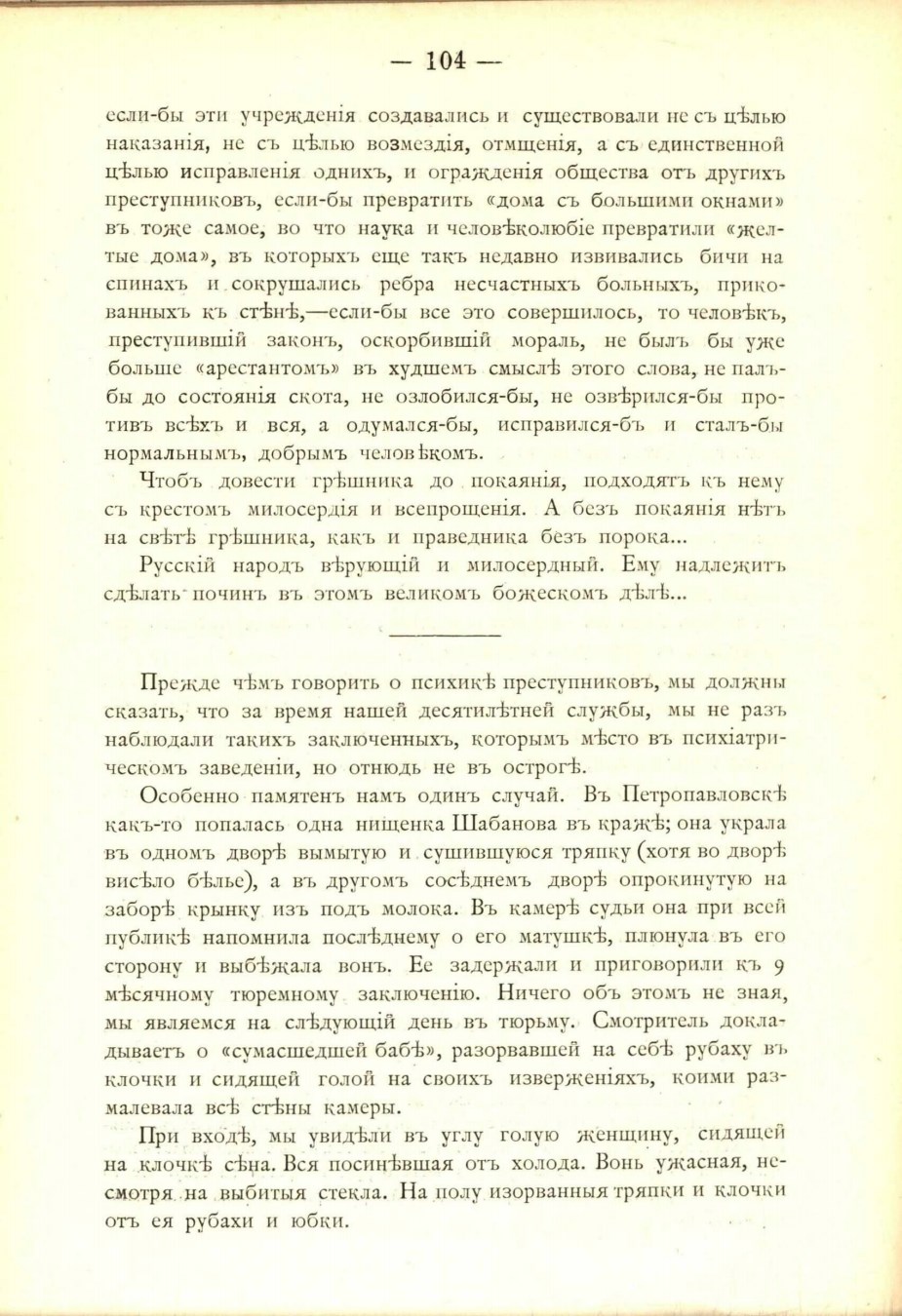 — 104 —

если-бы эти учрежденія создавались и существовали не съ цѣлью наказанія, не съ цѣлью возмездія, отмщенія, а съ единственной цѣлью исправленія однихъ, и огражденія общества отъ другихъ преступниковъ, если-бы превратить «дома съ большими окнами» въ тоже самое, во что наука и человѣколюбіе превратили «желтые дома», въ которыхъ еще такъ недавно извивались бичи на спинахъ и сокрушались ребра несчастныхъ больныхъ, прикованныхъ къ стѣнѣ,—если-бы все это совершилось, то человѣкъ, преступившій законъ, оскорбившій мораль, не былъ бы уже больше «арестантомъ» въ худшемъ смыслѣ этого слова, не палъ-бы до состоянія скота, не озлобился-бы, не озвѣрился-бы противъ всѣхъ и вся, а одумался-бы, исправился-бъ и сталъ-бы нормальнымъ, добрымъ человѣкомъ.

Чтобъ довести грѣшника до покаянія, подходятъ къ нему съ крестомъ милосердія и всепрощенія. А безъ покаянія нѣтъ на свѣтѣ грѣшника, какъ и праведника безъ порока...

Русскій народъ вѣрующій и милосердный. Ему надлежитъ сдѣлать починъ въ этомъ великомъ божескомъ дѣлѣ...

Прежде чѣмъ говорить о психикѣ преступниковъ, мы должны сказать, что за время нашей десятилѣтней службы, мы не разъ наблюдали такихъ заключенныхъ, которымъ мѣсто въ психіатрическомъ заведеніи, но отнюдь не въ острогѣ.

Особенно памятенъ намъ одинъ случай. Въ Петропавловскѣ какъ-то попалась одна нищенка Шабанова въ кражѣ; она украла въ одномъ дворѣ вымытую и сушившуюся тряпку (хотя во дворѣ висѣло бѣлье), а въ другомъ сосѣднемъ дворѣ опрокинутую на заборѣ крынку изъ подъ молока. Въ камерѣ судьи она при всей публикѣ напомнила послѣднему о его матушкѣ, плюнула въ его сторону и выбѣжала вонъ. Ее задержали и приговорили къ 9 мѣсячному тюремному заключенію. Ничего объ этомъ не зная, мы являемся на слѣдующій день въ тюрьму. Смотритель докладываетъ о «сумасшедшей бабѣ», разорвавшей на себѣ рубаху въ клочки и сидящей голой на своихъ изверженіяхъ, коими размалевала всѣ стѣны камеры.

При входѣ, мы увидѣли въ углу голую женщину, сидящей на клочкѣ сѣна. Вся посинѣвшая отъ холода. Вонь ужасная, несмотря на выбитыя стекла. На полу изорванныя тряпки и клочки отъ ея рубахи и юбки.